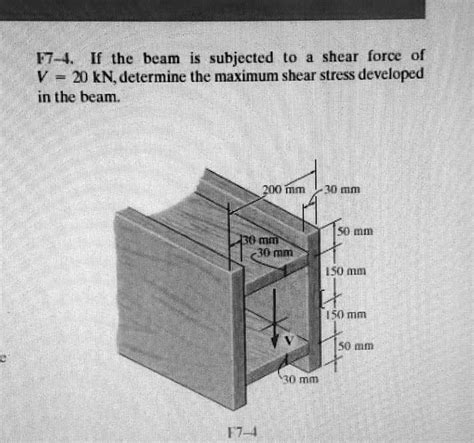 F7–4. If the beam is subjected to a shear force of $V = 20$ kN, determine the maximum shear stress developed in the beam.

200 mm
30 mm
50 mm
30 mm
30 mm
150 mm
150 mm
V
50 mm
30 mm

F7–4